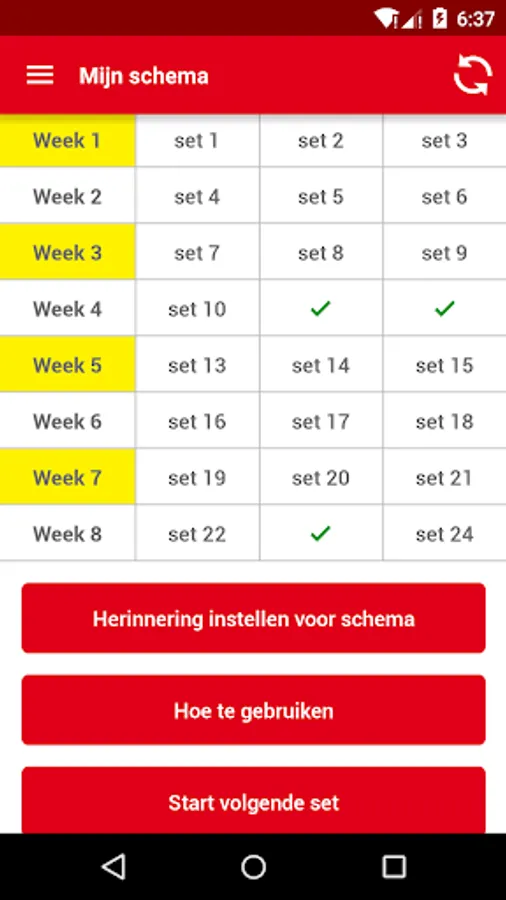 6:37

Mijn schema

| Week 1 | set 1 | set 2 | set 3 |
|---|---|---|---|
| Week 2 | set 4 | set 5 | set 6 |
| Week 3 | set 7 | set 8 | set 9 |
| Week 4 | set 10 | ✓ | ✓ |
| Week 5 | set 13 | set 14 | set 15 |
| Week 6 | set 16 | set 17 | set 18 |
| Week 7 | set 19 | set 20 | set 21 |
| Week 8 | set 22 | ✓ | set 24 |

Herinnering instellen voor schema

Hoe te gebruiken

Start volgende set